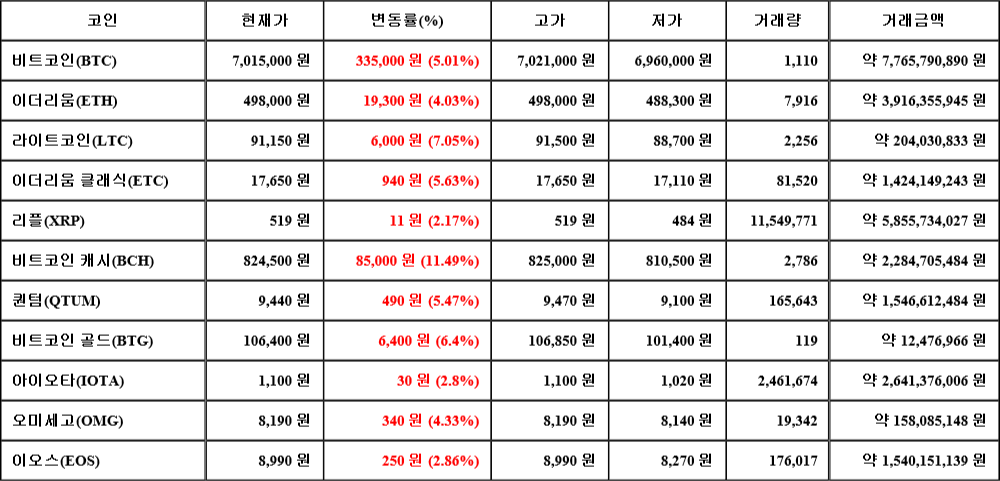 | 코인 | 현재가 | 변동률(%) | 고가 | 저가 | 거래량 | 거래금액 |
|---|---|---|---|---|---|---|
| 비트코인(BTC) | 7,015,000 원 | 335,000 원 (5.01%) | 7,021,000 원 | 6,960,000 원 | 1,110 | 약 7,765,790,890 원 |
| 이더리움(ETH) | 498,000 원 | 19,300 원 (4.03%) | 498,000 원 | 488,300 원 | 7,916 | 약 3,916,355,945 원 |
| 라이트코인(LTC) | 91,150 원 | 6,000 원 (7.05%) | 91,500 원 | 88,700 원 | 2,256 | 약 204,030,833 원 |
| 이더리움 클래식(ETC) | 17,650 원 | 940 원 (5.63%) | 17,650 원 | 17,110 원 | 81,520 | 약 1,424,149,243 원 |
| 리플(XRP) | 519 원 | 11 원 (2.17%) | 519 원 | 484 원 | 11,549,771 | 약 5,855,734,027 원 |
| 비트코인 캐시(BCH) | 824,500 원 | 85,000 원 (11.49%) | 825,000 원 | 810,500 원 | 2,786 | 약 2,284,705,484 원 |
| 퀀텀(QTUM) | 9,440 원 | 490 원 (5.47%) | 9,470 원 | 9,100 원 | 165,643 | 약 1,546,612,484 원 |
| 비트코인 골드(BTG) | 106,400 원 | 6,400 원 (6.4%) | 106,850 원 | 101,400 원 | 119 | 약 12,476,966 원 |
| 아이오타(IOTA) | 1,100 원 | 30 원 (2.8%) | 1,100 원 | 1,020 원 | 2,461,674 | 약 2,641,376,006 원 |
| 오미세고(OMG) | 8,190 원 | 340 원 (4.33%) | 8,190 원 | 8,140 원 | 19,342 | 약 158,085,148 원 |
| 이오스(EOS) | 8,990 원 | 250 원 (2.86%) | 8,990 원 | 8,270 원 | 176,017 | 약 1,540,151,139 원 |